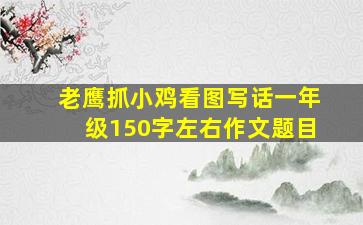 老鹰抓小鸡看图写话一年级150字左右作文题目